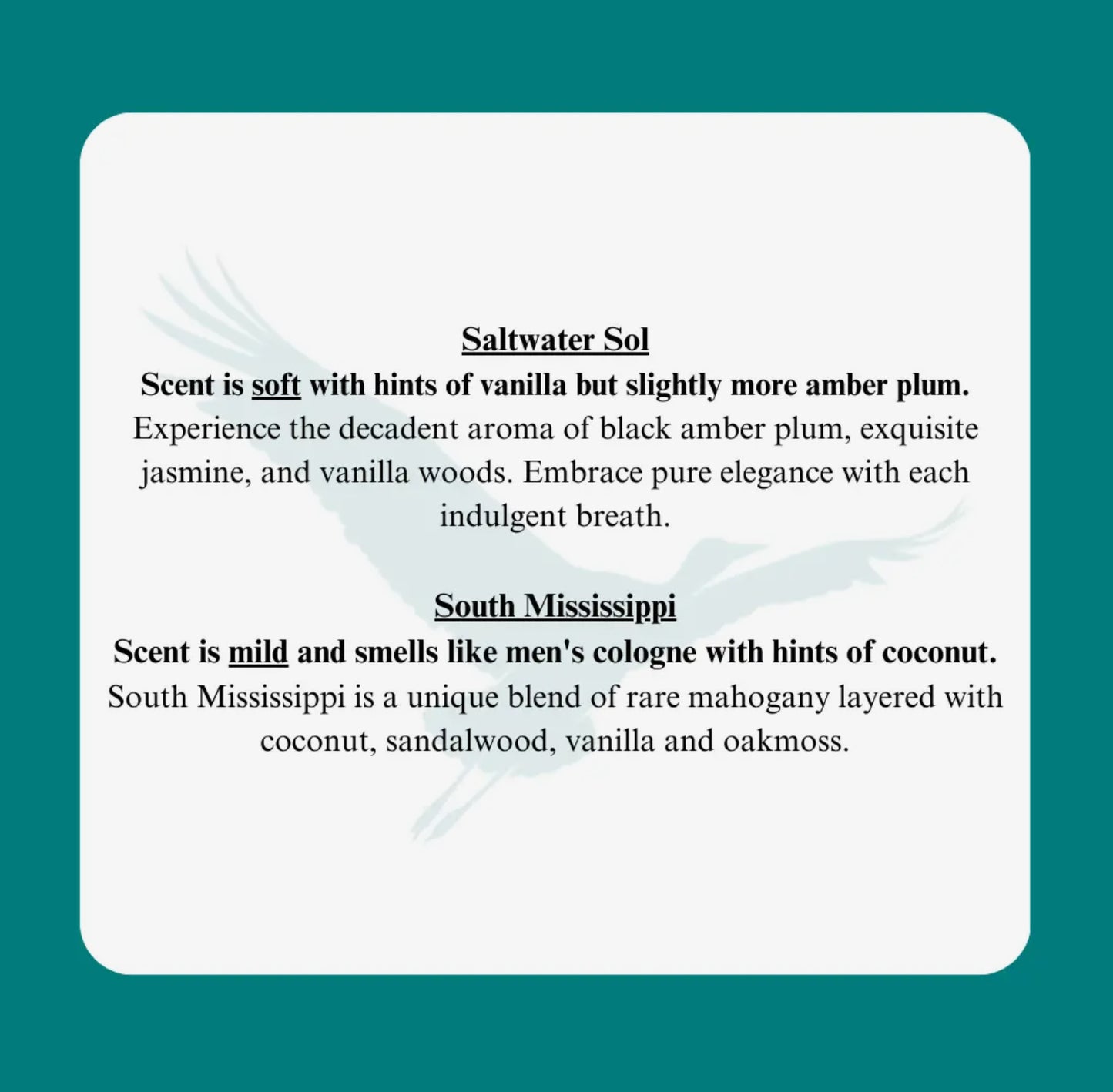 Saltwater Sol

Scent is soft with hints of vanilla but slightly more amber plum.

Experience the decadent aroma of black amber plum, exquisite jasmine, and vanilla woods. Embrace pure elegance with each indulgent breath.

South Mississippi

Scent is mild and smells like men's cologne with hints of coconut.

South Mississippi is a unique blend of rare mahogany layered with coconut, sandalwood, vanilla and oakmoss.